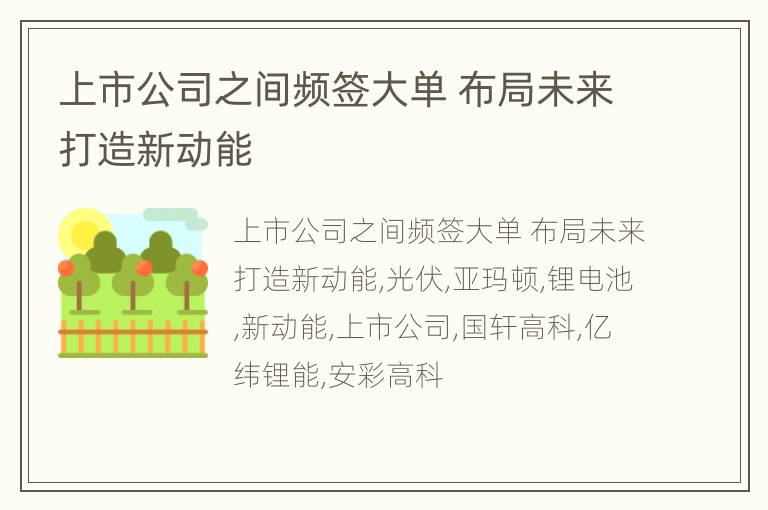 上市公司之间频签大单 布局未来打造新动能

上市公司之间频签大单 布局未来打造新动能,光伏,亚玛顿,锂电池,新动能,上市公司,国轩高科,亿纬锂能,安彩高科